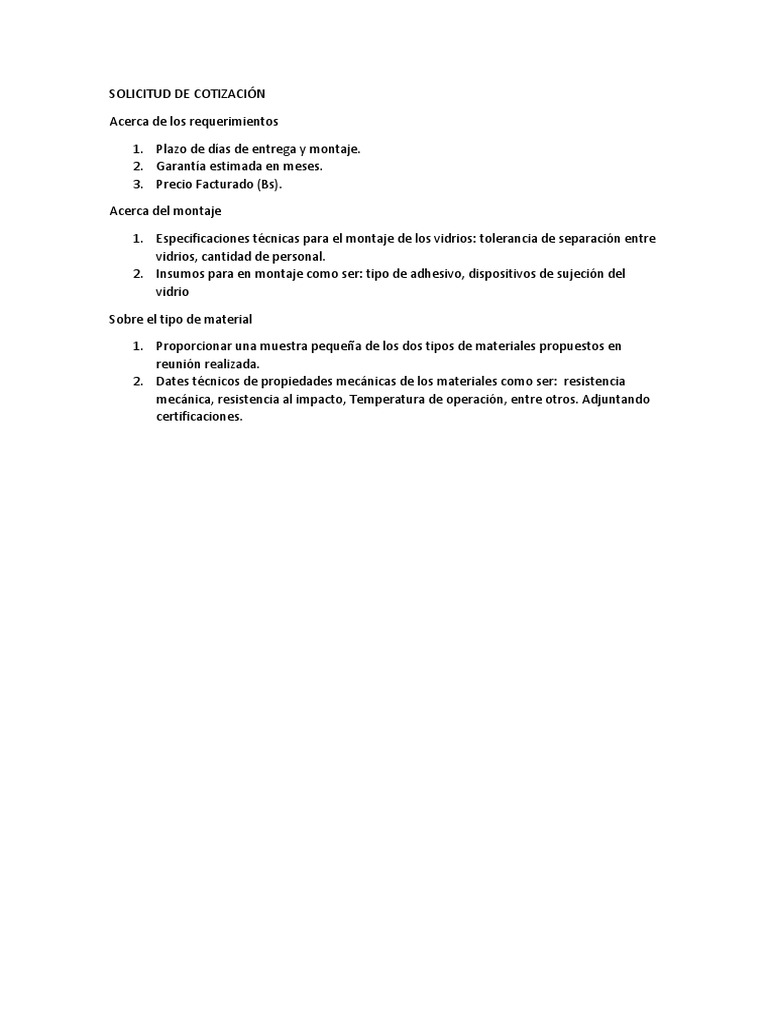 SOLICITUD DE COTIZACIÓN

Acerca de los requerimientos

1. Plazo de días de entrega y montaje.
2. Garantía estimada en meses.
3. Precio Facturado (Bs).

Acerca del montaje

1. Especificaciones técnicas para el montaje de los vidrios: tolerancia de separación entre vidrios, cantidad de personal.
2. Insumos para en montaje como ser: tipo de adhesivo, dispositivos de sujeción del vidrio

Sobre el tipo de material

1. Proporcionar una muestra pequeña de los dos tipos de materiales propuestos en reunión realizada.
2. Dates técnicos de propiedades mecánicas de los materiales como ser: resistencia mecánica, resistencia al impacto, Temperatura de operación, entre otros. Adjuntando certificaciones.